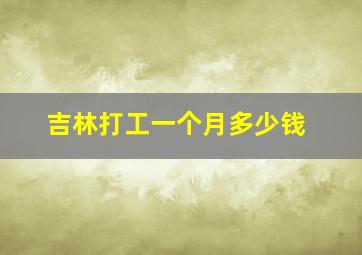 吉林打工一个月多少钱